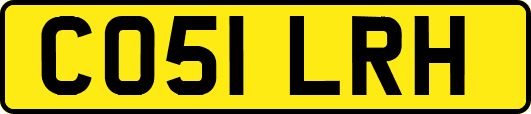 CO51 LRH